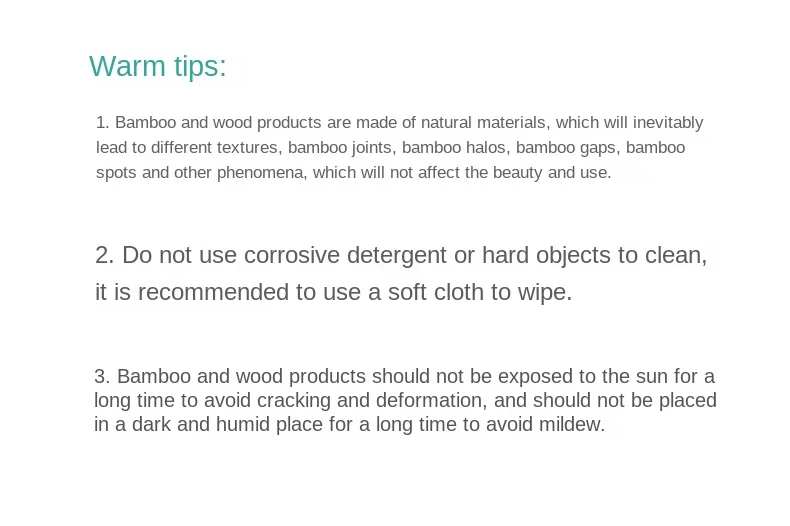 Warm tips:

1. Bamboo and wood products are made of natural materials, which will inevitably lead to different textures, bamboo joints, bamboo halos, bamboo gaps, bamboo spots and other phenomena, which will not affect the beauty and use.

2. Do not use corrosive detergent or hard objects to clean, it is recommended to use a soft cloth to wipe.

3. Bamboo and wood products should not be exposed to the sun for a long time to avoid cracking and deformation, and should not be placed in a dark and humid place for a long time to avoid mildew.